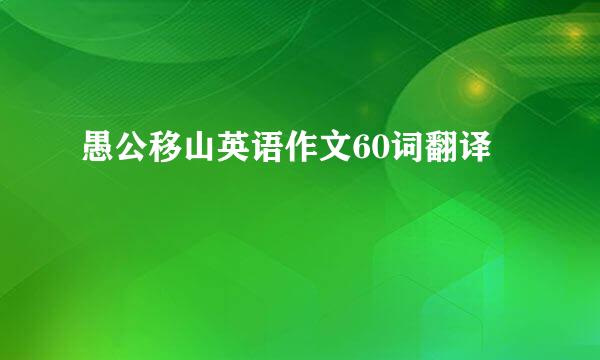 愚公移山英语作文60词翻译